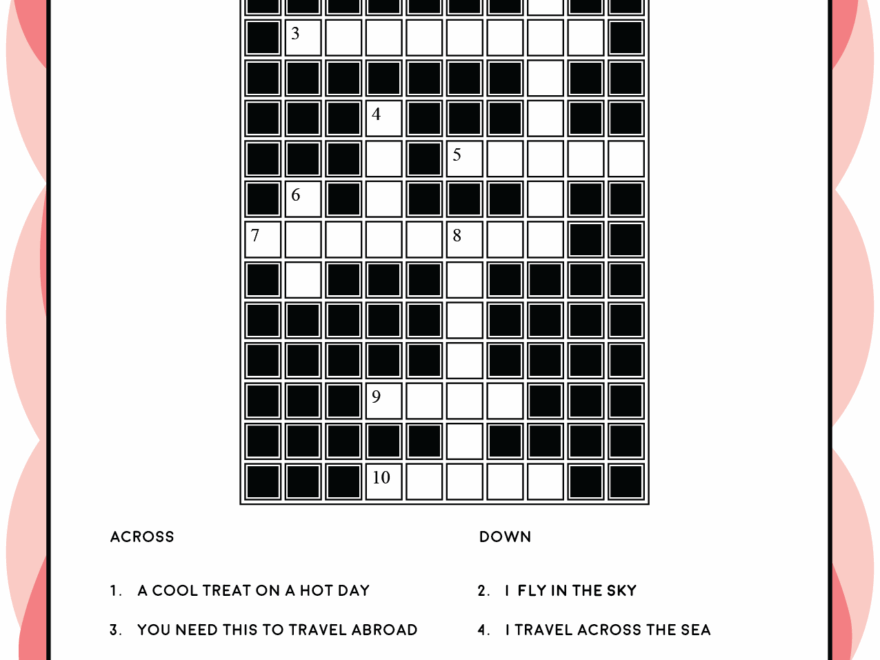 3

4

5

6

7

8

9

10

ACROSS

1. A COOL TREAT ON A HOT DAY

3. YOU NEED THIS TO TRAVEL ABROAD

DOWN

2. I FLY IN THE SKY

4. I TRAVEL ACROSS THE SEA